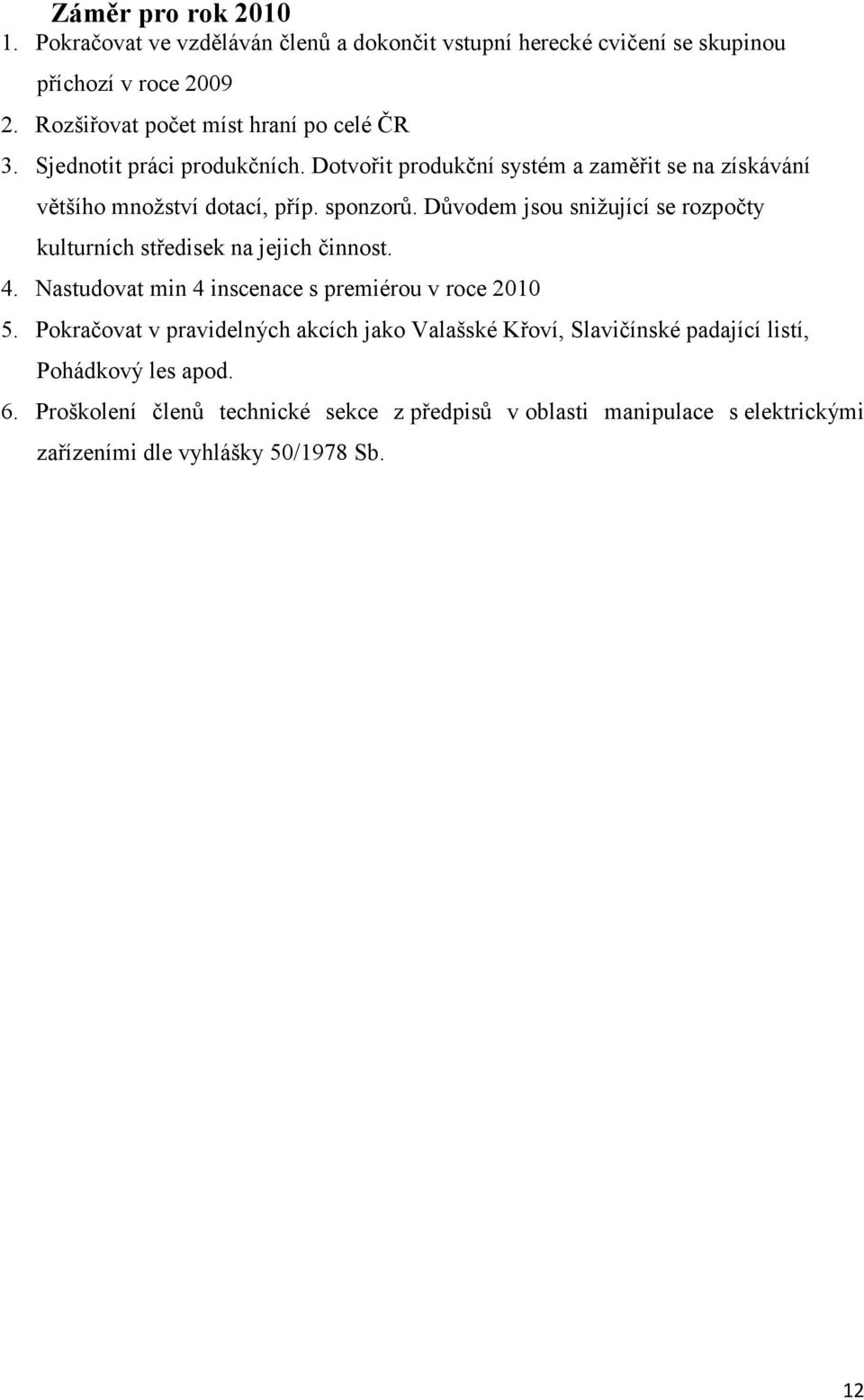 Záměr pro rok 2010

1. Pokračovat ve vzděláván členů a dokončit vstupní herecké cvičení se skupinou příchozí v roce 2009
2. Rozšiřovat počet míst hraní po celé ČR
3. Sjednotit práci produkčních. Dotvořit produkční systém a zaměřit se na získávání většího množství dotací, příp. sponzorů. Důvodem jsou snižující se rozpočty kulturních středisek na jejich činnost.
4. Nastudovat min 4 inscenace s premiérou v roce 2010
5. Pokračovat v pravidelných akcích jako Valašské Křoví, Slavičínské padající listí, Pohádkový les apod.
6. Proškolení členů technické sekce z předpisů v oblasti manipulace s elektrickými zařízeními dle vyhlášky 50/1978 Sb.

12